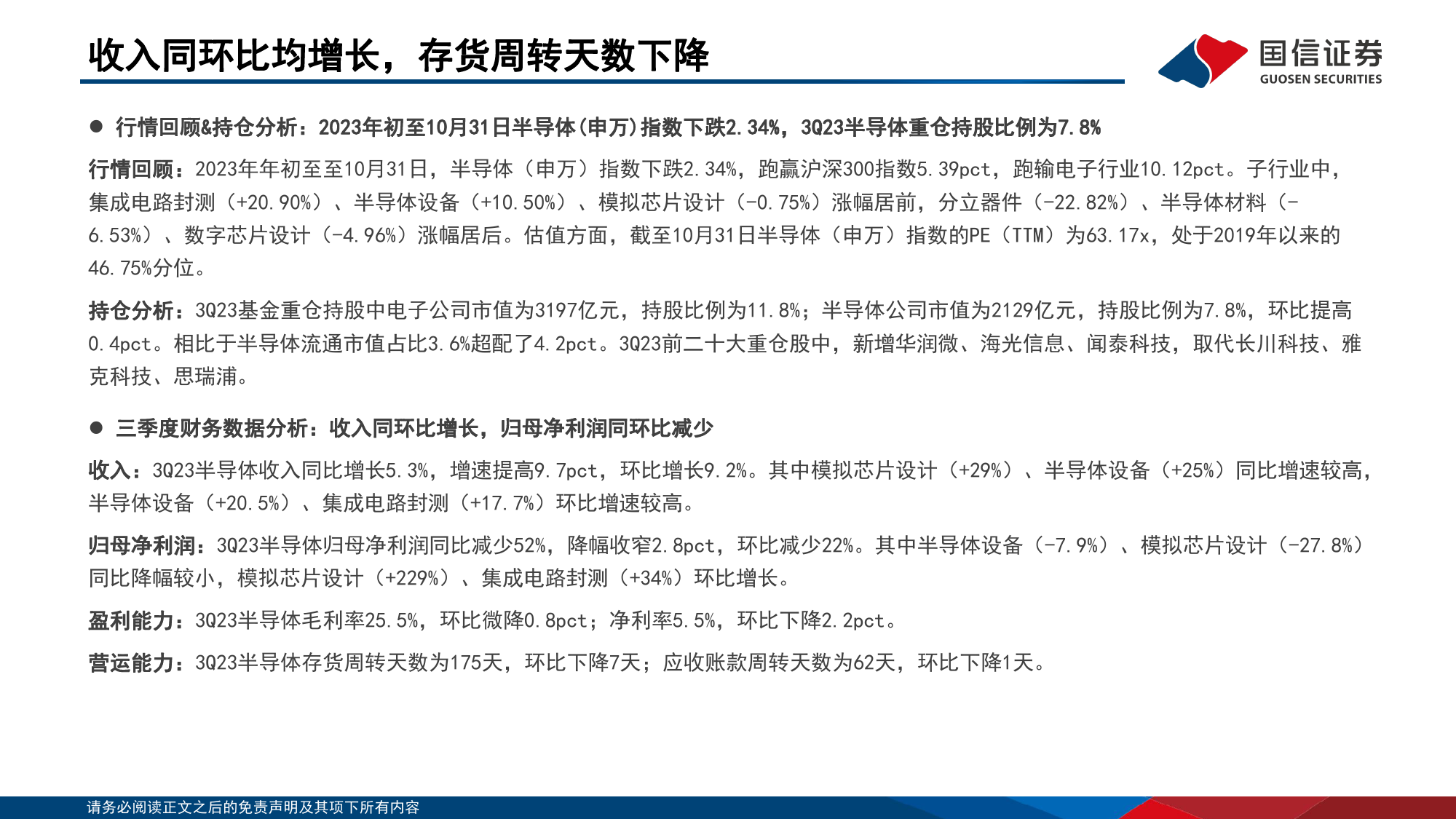 收入同环比均增长，存货周转天数下降

国信证券
GUOSEN SECURITIES

● 行情回顾&持仓分析：2023年初至10月31日半导体(申万)指数下跌2.34%，3Q23半导体重仓持股比例为7.8%

行情回顾：2023年年初至至10月31日，半导体（申万）指数下跌2.34%，跑赢沪深300指数5.39pct，跑输电子行业10.12pct。子行业中，集成电路封测（+20.90%）、半导体设备（+10.50%）、模拟芯片设计（-0.75%）涨幅居前，分立器件（-22.82%）、半导体材料（-6.53%）、数字芯片设计（-4.96%）涨幅居后。估值方面，截至10月31日半导体（申万）指数的PE（TTM）为63.17x，处于2019年以来的46.75%分位。

持仓分析：3Q23基金重仓持股中电子公司市值为3197亿元，持股比例为11.8%；半导体公司市值为2129亿元，持股比例为7.8%，环比提高0.4pct。相比于半导体流通市值占比3.6%超配了4.2pct。3Q23前二十大重仓股中，新增华润微、海光信息、闻泰科技，取代长川科技、雅克科技、思瑞浦。

● 三季度财务数据分析：收入同环比增长，归母净利润同环比减少

收入：3Q23半导体收入同比增长5.3%，增速提高9.7pct，环比增长9.2%。其中模拟芯片设计（+29%）、半导体设备（+25%）同比增速较高，半导体设备（+20.5%）、集成电路封测（+17.7%）环比增速较高。

归母净利润：3Q23半导体归母净利润同比减少52%，降幅收窄2.8pct，环比减少22%。其中半导体设备（-7.9%）、模拟芯片设计（-27.8%）同比降幅较小，模拟芯片设计（+229%）、集成电路封测（+34%）环比增长。

盈利能力：3Q23半导体毛利率25.5%，环比微降0.8pct；净利率5.5%，环比下降2.2pct。

营运能力：3Q23半导体存货周转天数为175天，环比下降7天；应收账款周转天数为62天，环比下降1天。

请务必阅读正文之后的免责声明及其项下所有内容